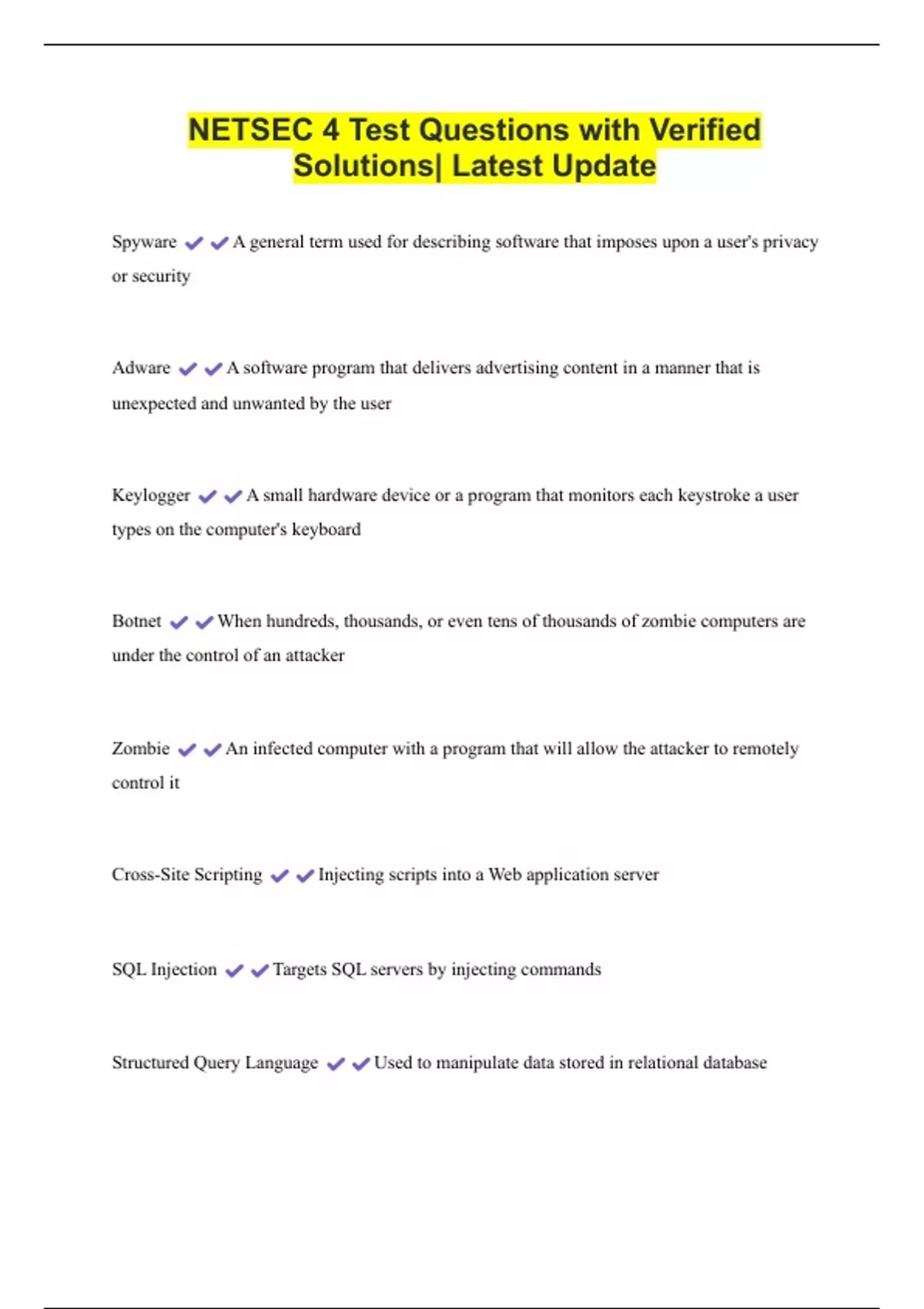 NETSEC 4 Test Questions with Verified Solutions| Latest Update

Spyware ✔✔A general term used for describing software that imposes upon a user's privacy or security

Adware ✔✔A software program that delivers advertising content in a manner that is unexpected and unwanted by the user

Keylogger ✔✔A small hardware device or a program that monitors each keystroke a user types on the computer's keyboard

Botnet ✔✔When hundreds, thousands, or even tens of thousands of zombie computers are under the control of an attacker

Zombie ✔✔An infected computer with a program that will allow the attacker to remotely control it

Cross-Site Scripting ✔✔Injecting scripts into a Web application server

SQL Injection ✔✔Targets SQL servers by injecting commands

Structured Query Language ✔✔Used to manipulate data stored in relational database